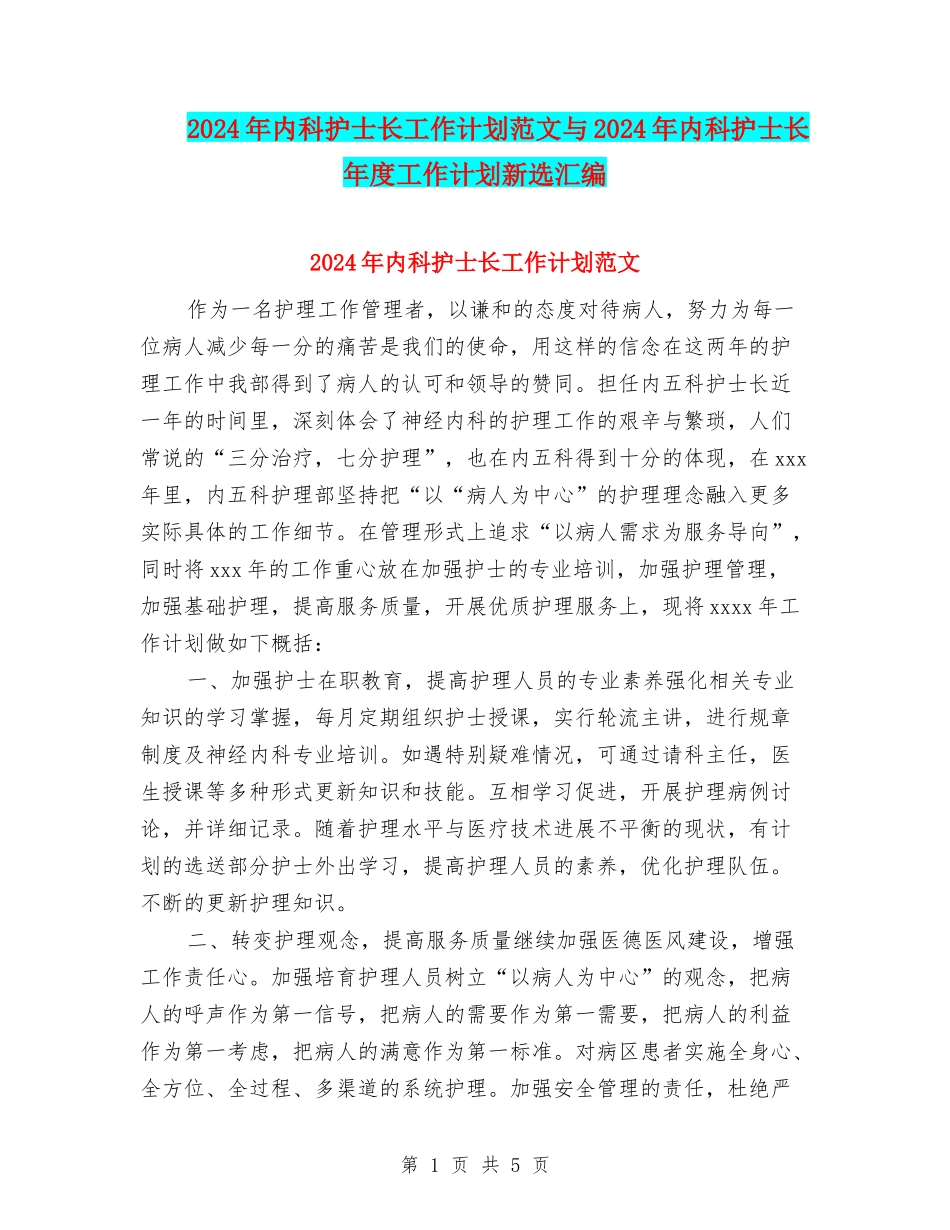 2024年内科护士长工作计划范文与2024年内科护士长年度工作计划新选汇编

2024年内科护士长工作计划范文

作为一名护理工作管理者，以谦和的态度对待病人，努力为每一位病人减少每一分的痛苦是我们的使命，用这样的信念在这两年的护理工作中我部得到了病人的认可和领导的赞同。担任内五科护士长近一年的时间里，深刻体会了神经内科的护理工作的艰辛与繁琐，人们常说的“三分治疗，七分护理”，也在内五科得到十分的体现，在xxx年里，内五科护理部坚持把“以“病人为中心”的护理理念融入更多实际具体的工作细节。在管理形式上追求“以病人需求为服务导向”，同时将xxx年的工作重心放在加强护士的专业培训，加强护理管理，加强基础护理，提高服务质量，开展优质护理服务上，现将xxxx年工作计划做如下概括：

一、加强护士在职教育，提高护理人员的专业素养强化相关专业知识的学习掌握，每月定期组织护士授课，实行轮流主讲，进行规章制度及神经内科专业培训。如遇特别疑难情况，可通过请科主任，医生授课等多种形式更新知识和技能。互相学习促进，开展护理病例讨论，并详细记录。随着护理水平与医疗技术进展不平衡的现状，有计划的选送部分护士外出学习，提高护理人员的素养，优化护理队伍。不断的更新护理知识。

二、转变护理观念，提高服务质量继续加强医德医风建设，增强工作责任心。加强培育护理人员树立“以病人为中心”的观念，把病人的呼声作为第一信号，把病人的需要作为第一需要，把病人的利益作为第一考虑，把病人的满意作为第一标准。对病区患者实施全身心、全方位、全过程、多渠道的系统护理。加强安全管理的责任，杜绝严

第 1 页 共 5 页